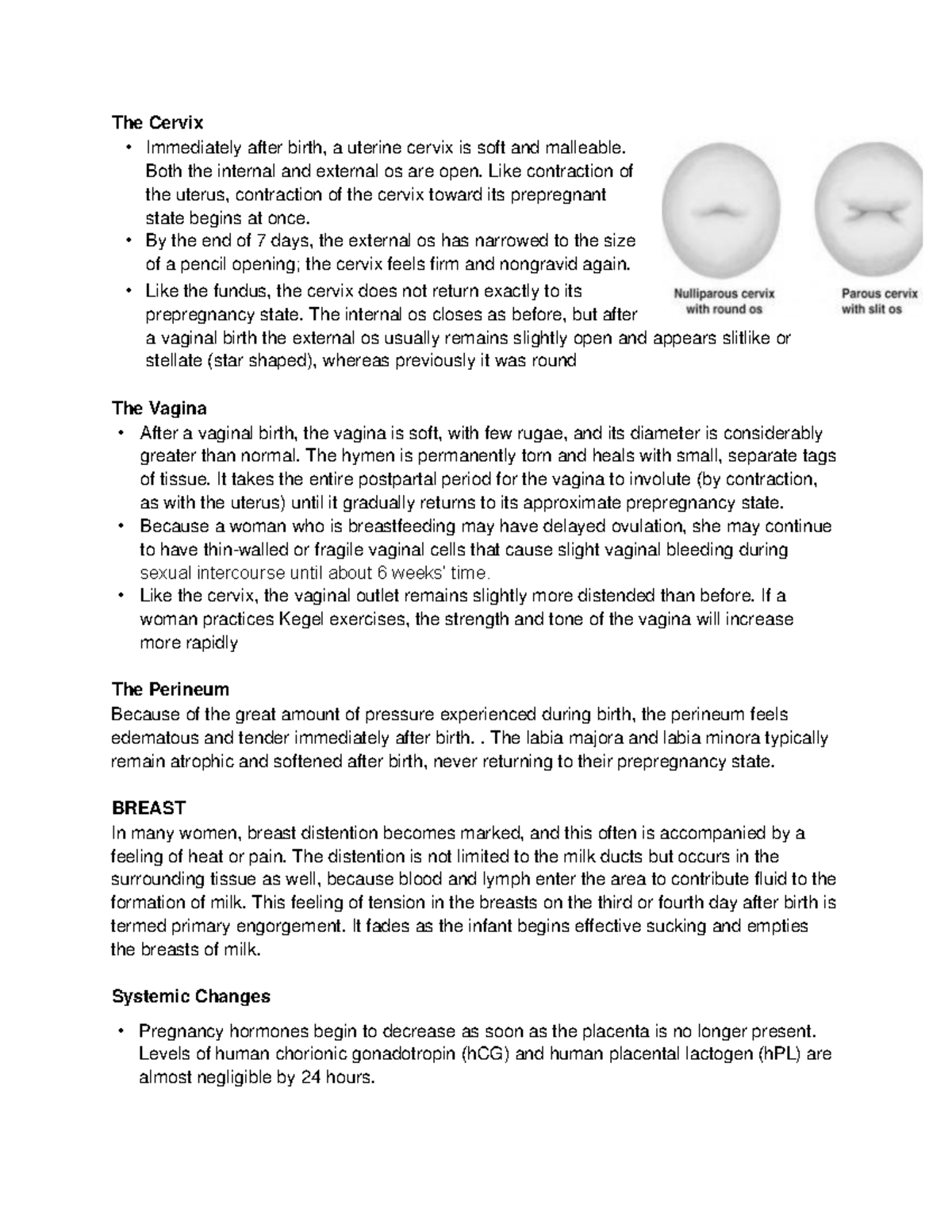 The Cervix

• Immediately after birth, a uterine cervix is soft and malleable. Both the internal and external os are open. Like contraction of the uterus, contraction of the cervix toward its prepregnant state begins at once.
• By the end of 7 days, the external os has narrowed to the size of a pencil opening; the cervix feels firm and nongravid again.
• Like the fundus, the cervix does not return exactly to its prepregnancy state. The internal os closes as before, but after a vaginal birth the external os usually remains slightly open and appears slitlike or stellate (star shaped), whereas previously it was round

Nulliparous cervix with round os

Parous cervix with slit os

The Vagina

• After a vaginal birth, the vagina is soft, with few rugae, and its diameter is considerably greater than normal. The hymen is permanently torn and heals with small, separate tags of tissue. It takes the entire postpartal period for the vagina to involute (by contraction, as with the uterus) until it gradually returns to its approximate prepregnancy state.
• Because a woman who is breastfeeding may have delayed ovulation, she may continue to have thin-walled or fragile vaginal cells that cause slight vaginal bleeding during sexual intercourse until about 6 weeks' time.
• Like the cervix, the vaginal outlet remains slightly more distended than before. If a woman practices Kegel exercises, the strength and tone of the vagina will increase more rapidly

The Perineum
Because of the great amount of pressure experienced during birth, the perineum feels edematous and tender immediately after birth. . The labia majora and labia minora typically remain atrophic and softened after birth, never returning to their prepregnancy state.

BREAST
In many women, breast distention becomes marked, and this often is accompanied by a feeling of heat or pain. The distention is not limited to the milk ducts but occurs in the surrounding tissue as well, because blood and lymph enter the area to contribute fluid to the formation of milk. This feeling of tension in the breasts on the third or fourth day after birth is termed primary engorgement. It fades as the infant begins effective sucking and empties the breasts of milk.

Systemic Changes

• Pregnancy hormones begin to decrease as soon as the placenta is no longer present. Levels of human chorionic gonadotropin (hCG) and human placental lactogen (hPL) are almost negligible by 24 hours.